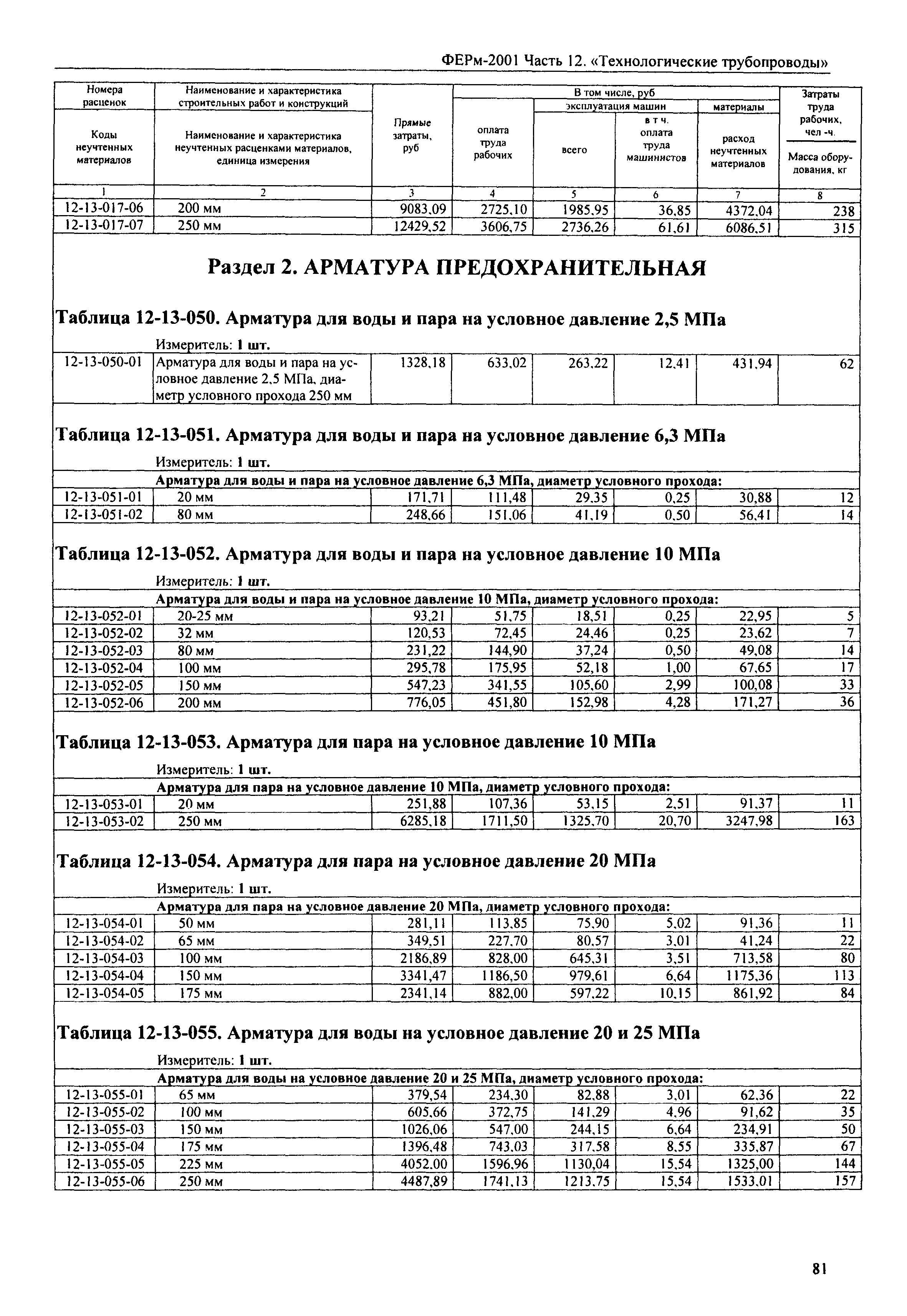 ФЕРм-2001 Часть 12. «Технологические трубопроводы»

| Номера расценок / Коды неучтенных материалов | Наименование и характеристика строительных работ и конструкций / Наименование и характеристика неучтенных расценками материалов, единица измерения | Прямые затраты, руб | В том числе, руб: оплата труда рабочих | эксплуатация машин: всего | в т ч. оплата труда машинистов | материалы: расход неучтенных материалов | Затраты труда рабочих, чел -ч. / Масса оборудования, кг |
|---|---|---|---|---|---|---|---|
| 1 | 2 | 3 | 4 | 5 | 6 | 7 | 8 |
| 12-13-017-06 | 200 мм | 9083,09 | 2725,10 | 1985,95 | 36,85 | 4372,04 | 238 |
| 12-13-017-07 | 250 мм | 12429,52 | 3606,75 | 2736,26 | 61,61 | 6086,51 | 315 |

Раздел 2. АРМАТУРА ПРЕДОХРАНИТЕЛЬНАЯ

Таблица 12-13-050. Арматура для воды и пара на условное давление 2,5 МПа

Измеритель: 1 шт.

| | | | | | | | |
|---|---|---|---|---|---|---|---|
| 12-13-050-01 | Арматура для воды и пара на условное давление 2,5 МПа, диаметр условного прохода 250 мм | 1328,18 | 633,02 | 263,22 | 12,41 | 431,94 | 62 |

Таблица 12-13-051. Арматура для воды и пара на условное давление 6,3 МПа

Измеритель: 1 шт.

Арматура для воды и пара на условное давление 6,3 МПа, диаметр условного прохода:

| | | | | | | | |
|---|---|---|---|---|---|---|---|
| 12-13-051-01 | 20 мм | 171,71 | 111,48 | 29,35 | 0,25 | 30,88 | 12 |
| 12-13-051-02 | 80 мм | 248,66 | 151,06 | 41,19 | 0,50 | 56,41 | 14 |

Таблица 12-13-052. Арматура для воды и пара на условное давление 10 МПа

Измеритель: 1 шт.

Арматура для воды и пара на условное давление 10 МПа, диаметр условного прохода:

| | | | | | | | |
|---|---|---|---|---|---|---|---|
| 12-13-052-01 | 20-25 мм | 93,21 | 51,75 | 18,51 | 0,25 | 22,95 | 5 |
| 12-13-052-02 | 32 мм | 120,53 | 72,45 | 24,46 | 0,25 | 23,62 | 7 |
| 12-13-052-03 | 80 мм | 231,22 | 144,90 | 37,24 | 0,50 | 49,08 | 14 |
| 12-13-052-04 | 100 мм | 295,78 | 175,95 | 52,18 | 1,00 | 67,65 | 17 |
| 12-13-052-05 | 150 мм | 547,23 | 341,55 | 105,60 | 2,99 | 100,08 | 33 |
| 12-13-052-06 | 200 мм | 776,05 | 451,80 | 152,98 | 4,28 | 171,27 | 36 |

Таблица 12-13-053. Арматура для пара на условное давление 10 МПа

Измеритель: 1 шт.

Арматура для пара на условное давление 10 МПа, диаметр условного прохода:

| | | | | | | | |
|---|---|---|---|---|---|---|---|
| 12-13-053-01 | 20 мм | 251,88 | 107,36 | 53,15 | 2,51 | 91,37 | 11 |
| 12-13-053-02 | 250 мм | 6285,18 | 1711,50 | 1325,70 | 20,70 | 3247,98 | 163 |

Таблица 12-13-054. Арматура для пара на условное давление 20 МПа

Измеритель: 1 шт.

Арматура для пара на условное давление 20 МПа, диаметр условного прохода:

| | | | | | | | |
|---|---|---|---|---|---|---|---|
| 12-13-054-01 | 50 мм | 281,11 | 113,85 | 75,90 | 5,02 | 91,36 | 11 |
| 12-13-054-02 | 65 мм | 349,51 | 227,70 | 80,57 | 3,01 | 41,24 | 22 |
| 12-13-054-03 | 100 мм | 2186,89 | 828,00 | 645,31 | 3,51 | 713,58 | 80 |
| 12-13-054-04 | 150 мм | 3341,47 | 1186,50 | 979,61 | 6,64 | 1175,36 | 113 |
| 12-13-054-05 | 175 мм | 2341,14 | 882,00 | 597,22 | 10,15 | 861,92 | 84 |

Таблица 12-13-055. Арматура для воды на условное давление 20 и 25 МПа

Измеритель: 1 шт.

Арматура для воды на условное давление 20 и 25 МПа, диаметр условного прохода:

| | | | | | | | |
|---|---|---|---|---|---|---|---|
| 12-13-055-01 | 65 мм | 379,54 | 234,30 | 82,88 | 3,01 | 62,36 | 22 |
| 12-13-055-02 | 100 мм | 605,66 | 372,75 | 141,29 | 4,96 | 91,62 | 35 |
| 12-13-055-03 | 150 мм | 1026,06 | 547,00 | 244,15 | 6,64 | 234,91 | 50 |
| 12-13-055-04 | 175 мм | 1396,48 | 743,03 | 317,58 | 8,55 | 335,87 | 67 |
| 12-13-055-05 | 225 мм | 4052,00 | 1596,96 | 1130,04 | 15,54 | 1325,00 | 144 |
| 12-13-055-06 | 250 мм | 4487,89 | 1741,13 | 1213,75 | 15,54 | 1533,01 | 157 |

81